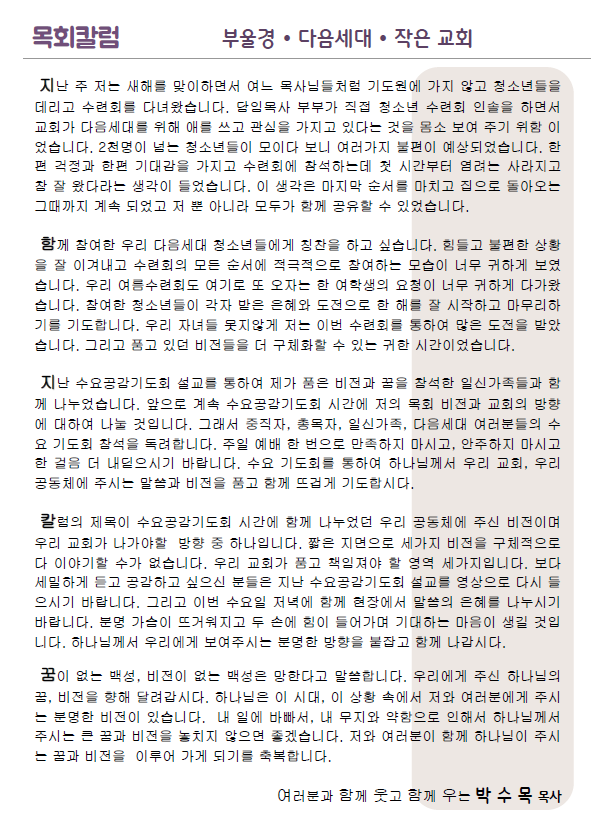 목회칼럼 부울경 • 다음세대 • 작은 교회

지난 주 저는 새해를 맞이하면서 여느 목사님들처럼 기도원에 가지 않고 청소년들을 데리고 수련회를 다녀왔습니다. 담임목사 부부가 직접 청소년 수련회 인솔을 하면서 교회가 다음세대를 위해 애를 쓰고 관심을 가지고 있다는 것을 몸소 보여 주기 위함 이었습니다. 2천명이 넘는 청소년들이 모이다 보니 여러가지 불편이 예상되었습니다. 한편 걱정과 한편 기대감을 가지고 수련회에 참석하는데 첫 시간부터 염려는 사라지고 참 잘 왔다라는 생각이 들었습니다. 이 생각은 마지막 순서를 마치고 집으로 돌아오는 그때까지 계속 되었고 저 뿐 아니라 모두가 함께 공유할 수 있었습니다.

함께 참여한 우리 다음세대 청소년들에게 칭찬을 하고 싶습니다. 힘들고 불편한 상황을 잘 이겨내고 수련회의 모든 순서에 적극적으로 참여하는 모습이 너무 귀하게 보였습니다. 우리 여름수련회도 여기로 또 오자는 한 여학생의 요청이 너무 귀하게 다가왔습니다. 참여한 청소년들이 각자 받은 은혜와 도전으로 한 해를 잘 시작하고 마무리하기를 기도합니다. 우리 자녀들 못지않게 저는 이번 수련회를 통하여 많은 도전을 받았습니다. 그리고 품고 있던 비전들을 더 구체화할 수 있는 귀한 시간이었습니다.

지난 수요공감기도회 설교를 통하여 제가 품은 비전과 꿈을 참석한 일신가족들과 함께 나누었습니다. 앞으로 계속 수요공감기도회 시간에 저의 목회 비전과 교회의 방향에 대하여 나눌 것입니다. 그래서 중직자, 총목자, 일신가족, 다음세대 여러분들의 수요 기도회 참석을 독려합니다. 주일 예배 한 번으로 만족하지 마시고, 안주하지 마시고 한 걸음 더 내딛으시기 바랍니다. 수요 기도회를 통하여 하나님께서 우리 교회, 우리 공동체에 주시는 말씀과 비전을 품고 함께 뜨겁게 기도합시다.

칼럼의 제목이 수요공감기도회 시간에 함께 나누었던 우리 공동체에 주신 비전이며 우리 교회가 나가야할 방향 중 하나입니다. 짧은 지면으로 세가지 비전을 구체적으로 다 이야기할 수가 없습니다. 우리 교회가 품고 책임져야 할 영역 세가지입니다. 보다 세밀하게 듣고 공감하고 싶으신 분들은 지난 수요공감기도회 설교를 영상으로 다시 들으시기 바랍니다. 그리고 이번 수요일 저녁에 함께 현장에서 말씀의 은혜를 나누시기 바랍니다. 분명 가슴이 뜨거워지고 두 손에 힘이 들어가며 기대하는 마음이 생길 것입니다. 하나님께서 우리에게 보여주시는 분명한 방향을 붙잡고 함께 나갑시다.

꿈이 없는 백성, 비전이 없는 백성은 망한다고 말씀합니다. 우리에게 주신 하나님의 꿈, 비전을 향해 달려갑시다. 하나님은 이 시대, 이 상황 속에서 저와 여러분에게 주시는 분명한 비전이 있습니다. 내 일에 바빠서, 내 무지와 약함으로 인해서 하나님께서 주시는 큰 꿈과 비전을 놓치지 않으면 좋겠습니다. 저와 여러분이 함께 하나님이 주시는 꿈과 비전을 이루어 가게 되기를 축복합니다.

여러분과 함께 웃고 함께 우는 박 수 목 목사